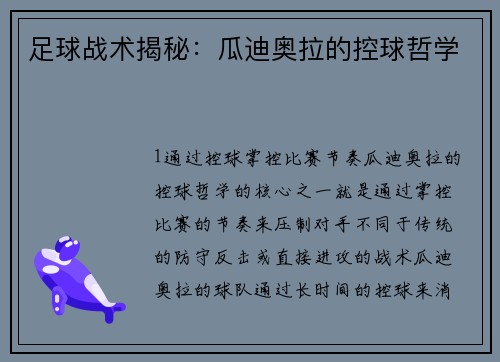 足球战术揭秘：瓜迪奥拉的控球哲学

1通过控球掌控比赛节奏瓜迪奥拉的控球哲学的核心之一就是通过掌控比赛的节奏来压制对手不同于传统的防守反击或直接进攻的战术瓜迪奥拉的球队通过长时间的控球来消